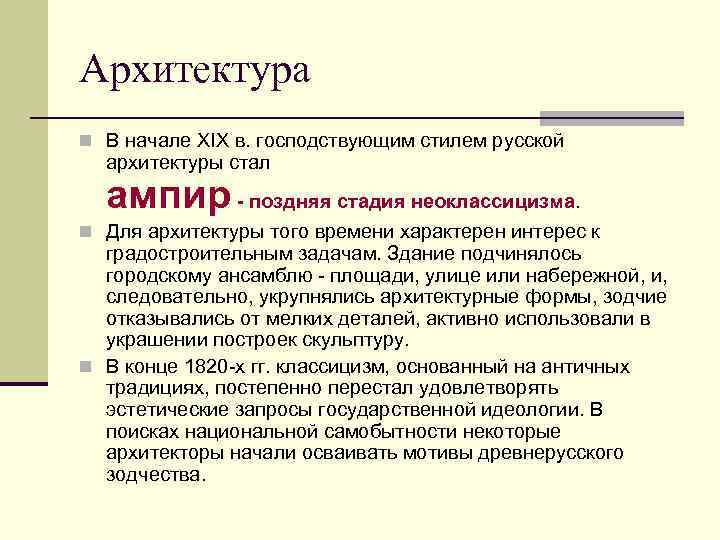 Архитектура

В начале XIX в. господствующим стилем русской архитектуры стал
ампир - поздняя стадия неоклассицизма.

Для архитектуры того времени характерен интерес к градостроительным задачам. Здание подчинялось городскому ансамблю - площади, улице или набережной, и, следовательно, укрупнялись архитектурные формы, зодчие отказывались от мелких деталей, активно использовали в украшении построек скульптуру.

В конце 1820-х гг. классицизм, основанный на античных традициях, постепенно перестал удовлетворять эстетические запросы государственной идеологии. В поисках национальной самобытности некоторые архитекторы начали осваивать мотивы древнерусского зодчества.